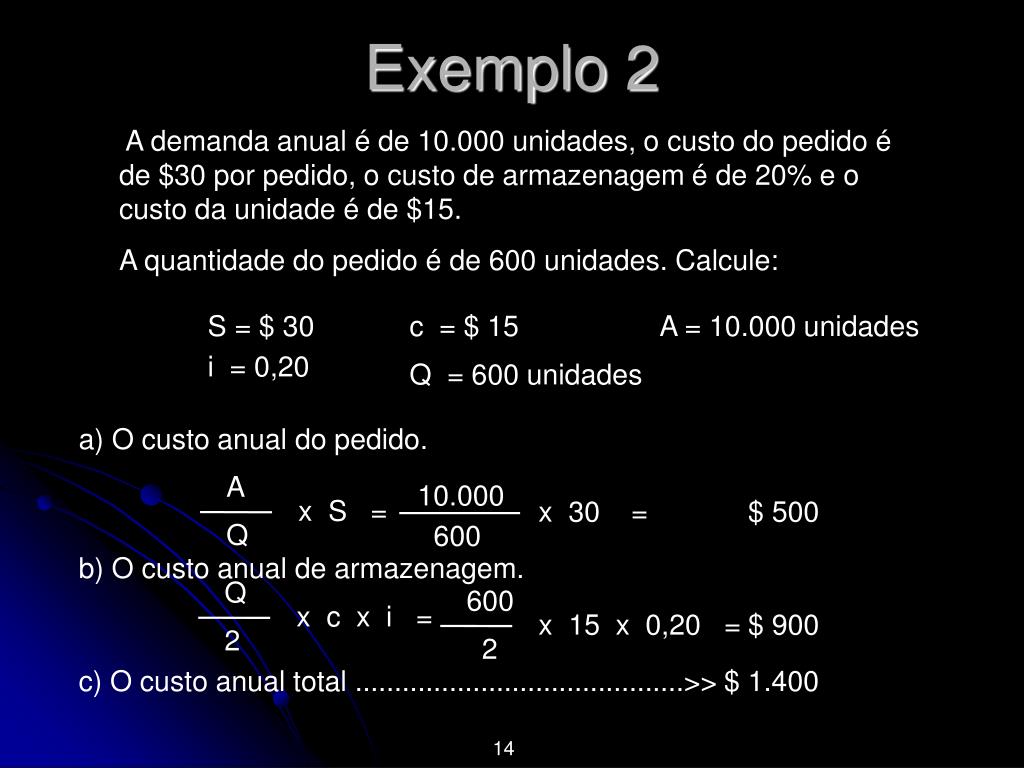 Exemplo 2

A demanda anual é de 10.000 unidades, o custo do pedido é de \$30 por pedido, o custo de armazenagem é de 20% e o custo da unidade é de \$15.

A quantidade do pedido é de 600 unidades. Calcule:

S = \$ 30
i = 0,20
c = \$ 15
Q = 600 unidades
A = 10.000 unidades

a) O custo anual do pedido.

$\frac{A}{Q}$ x S = $\frac{10.000}{600}$ x 30 = \$ 500

b) O custo anual de armazenagem.

$\frac{Q}{2}$ x c x i = $\frac{600}{2}$ x 15 x 0,20 = \$ 900

c) O custo anual total .........................................>> \$ 1.400

14